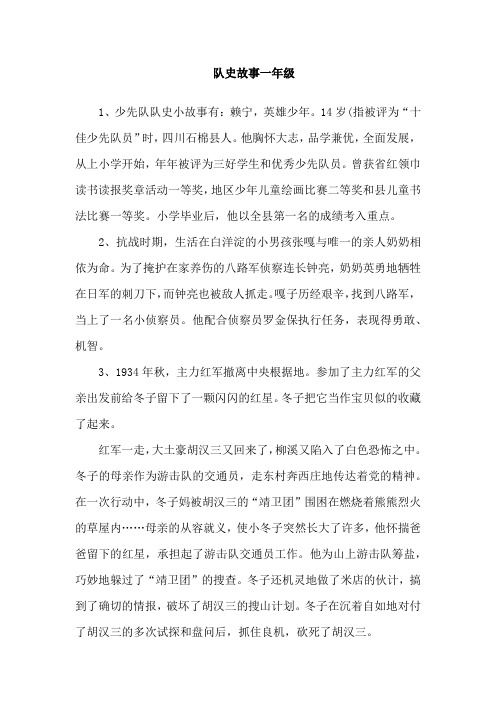 队史故事一年级

1、少先队队史小故事有：赖宁，英雄少年。14岁(指被评为“十佳少先队员”时，四川石棉县人。他胸怀大志，品学兼优，全面发展，从上小学开始，年年被评为三好学生和优秀少先队员。曾获省红领巾读书读报奖章活动一等奖，地区少年儿童绘画比赛二等奖和县儿童书法比赛一等奖。小学毕业后，他以全县第一名的成绩考入重点。

2、抗战时期，生活在白洋淀的小男孩张嘎与唯一的亲人奶奶相依为命。为了掩护在家养伤的八路军侦察连长钟亮，奶奶英勇地牺牲在日军的刺刀下，而钟亮也被敌人抓走。嘎子历经艰辛，找到八路军，当上了一名小侦察员。他配合侦察员罗金保执行任务，表现得勇敢、机智。

3、1934年秋，主力红军撤离中央根据地。参加了主力红军的父亲出发前给冬子留下了一颗闪闪的红星。冬子把它当作宝贝似的收藏了起来。

红军一走，大土豪胡汉三又回来了，柳溪又陷入了白色恐怖之中。冬子的母亲作为游击队的交通员，走东村奔西庄地传达着党的精神。在一次行动中，冬子妈被胡汉三的“靖卫团”围困在燃烧着熊熊烈火的草屋内……母亲的从容就义，使小冬子突然长大了许多，他怀揣爸爸留下的红星，承担起了游击队交通员工作。他为山上游击队筹盐，巧妙地躲过了“靖卫团”的搜查。冬子还机灵地做了米店的伙计，搞到了确切的情报，破坏了胡汉三的搜山计划。冬子在沉着自如地对付了胡汉三的多次试探和盘问后，抓住良机，砍死了胡汉三。